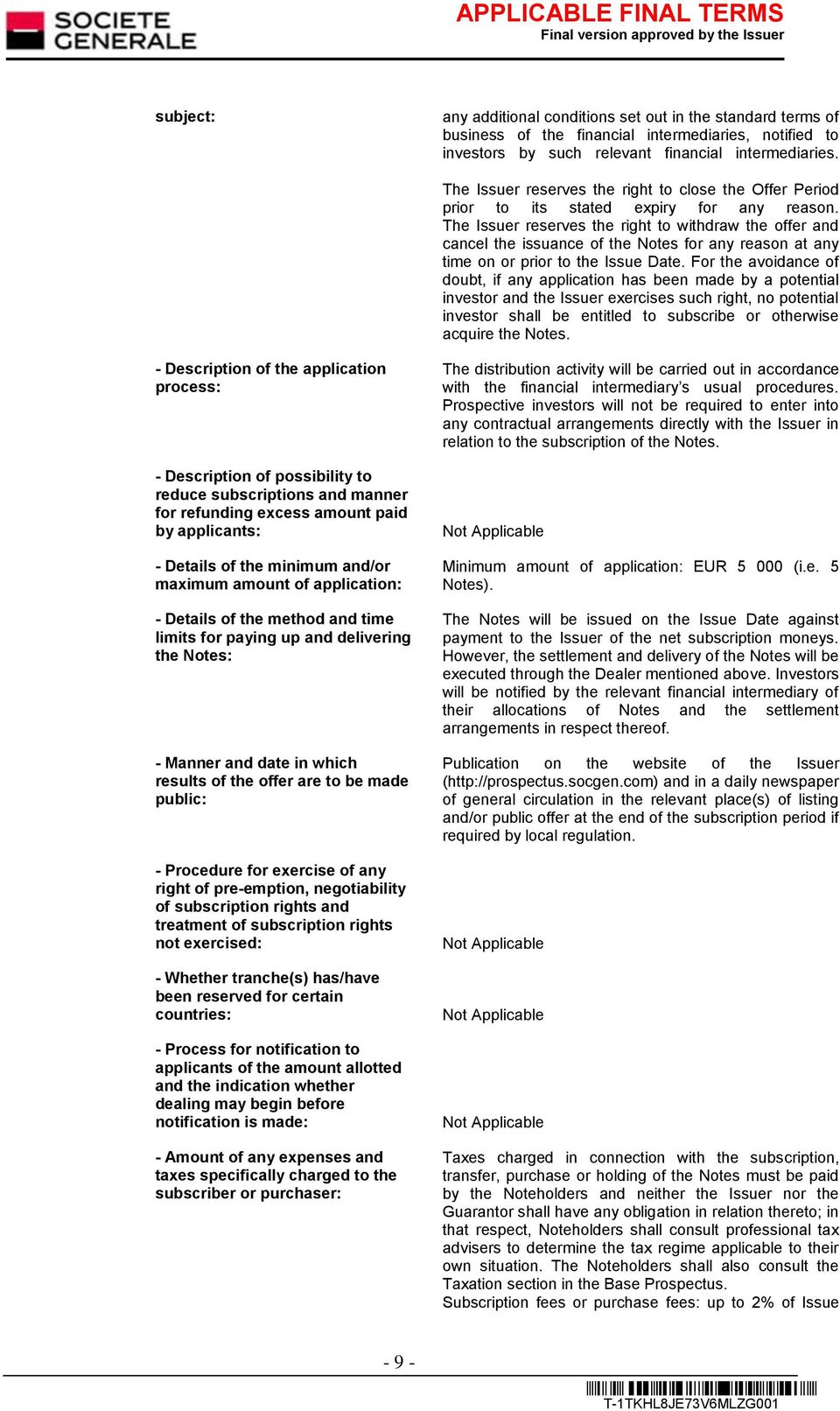 SOCIETE GENERALE

APPLICABLE FINAL TERMS
Final version approved by the Issuer

subject:

any additional conditions set out in the standard terms of business of the financial intermediaries, notified to investors by such relevant financial intermediaries.

The Issuer reserves the right to close the Offer Period prior to its stated expiry for any reason. The Issuer reserves the right to withdraw the offer and cancel the issuance of the Notes for any reason at any time on or prior to the Issue Date. For the avoidance of doubt, if any application has been made by a potential investor and the Issuer exercises such right, no potential investor shall be entitled to subscribe or otherwise acquire the Notes.

- Description of the application process:

The distribution activity will be carried out in accordance with the financial intermediary's usual procedures. Prospective investors will not be required to enter into any contractual arrangements directly with the Issuer in relation to the subscription of the Notes.

- Description of possibility to reduce subscriptions and manner for refunding excess amount paid by applicants:

Not Applicable

- Details of the minimum and/or maximum amount of application:

Minimum amount of application: EUR 5 000 (i.e. 5 Notes).

- Details of the method and time limits for paying up and delivering the Notes:

The Notes will be issued on the Issue Date against payment to the Issuer of the net subscription moneys. However, the settlement and delivery of the Notes will be executed through the Dealer mentioned above. Investors will be notified by the relevant financial intermediary of their allocations of Notes and the settlement arrangements in respect thereof.

- Manner and date in which results of the offer are to be made public:

Publication on the website of the Issuer (http://prospectus.socgen.com) and in a daily newspaper of general circulation in the relevant place(s) of listing and/or public offer at the end of the subscription period if required by local regulation.

- Procedure for exercise of any right of pre-emption, negotiability of subscription rights and treatment of subscription rights not exercised:

Not Applicable

- Whether tranche(s) has/have been reserved for certain countries:

Not Applicable

- Process for notification to applicants of the amount allotted and the indication whether dealing may begin before notification is made:

Not Applicable

- Amount of any expenses and taxes specifically charged to the subscriber or purchaser:

Taxes charged in connection with the subscription, transfer, purchase or holding of the Notes must be paid by the Noteholders and neither the Issuer nor the Guarantor shall have any obligation in relation thereto; in that respect, Noteholders shall consult professional tax advisers to determine the tax regime applicable to their own situation. The Noteholders shall also consult the Taxation section in the Base Prospectus.
Subscription fees or purchase fees: up to 2% of Issue

- 9 -

T-1TKHL8JE73V6MLZG001